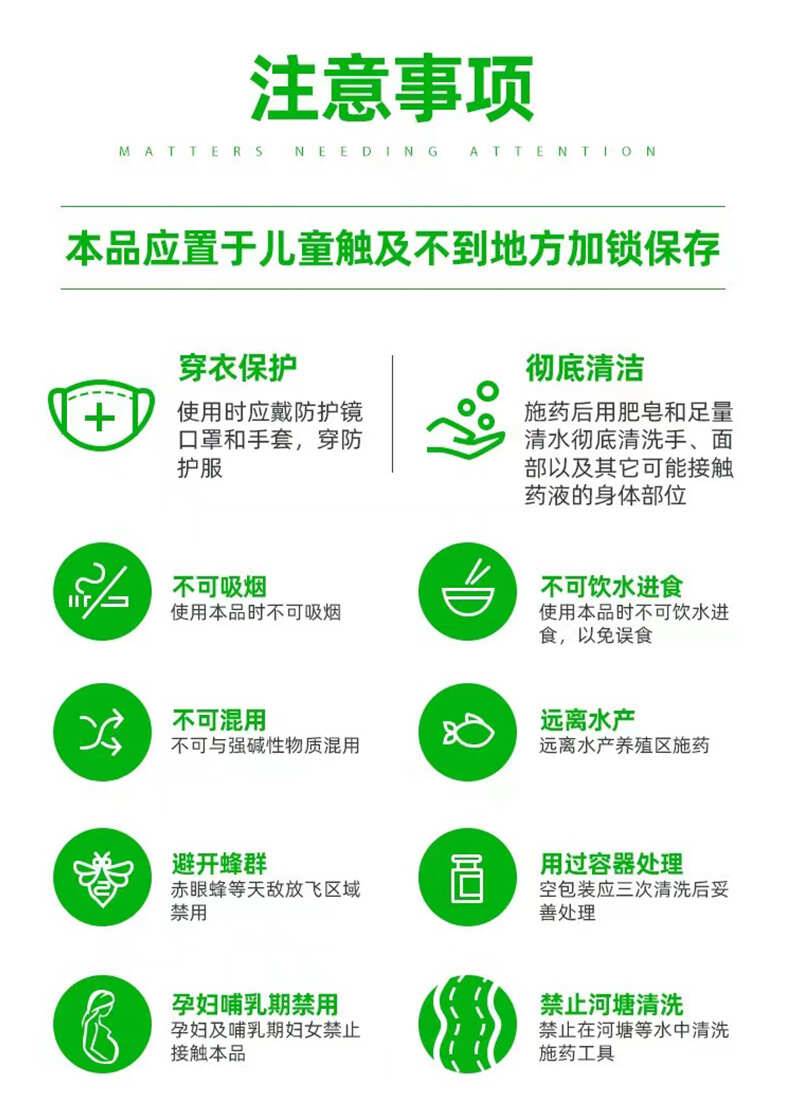 注意事项

MATTERS NEEDING ATTENTION

本品应置于儿童触及不到地方加锁保存

穿衣保护

使用时应戴防护镜口罩和手套，穿防护服

彻底清洁

施药后用肥皂和足量清水彻底清洗手、面部以及其它可能接触药液的身体部位

不可吸烟

使用本品时不可吸烟

不可饮水进食

使用本品时不可饮水进食，以免误食

不可混用

不可与强碱性物质混用

远离水产

远离水产养殖区施药

避开蜂群

赤眼蜂等天敌放飞区域禁用

用过容器处理

空包装应三次清洗后妥善处理

孕妇哺乳期禁用

孕妇及哺乳期妇女禁止接触本品

禁止河塘清洗

禁止在河塘等水中清洗施药工具